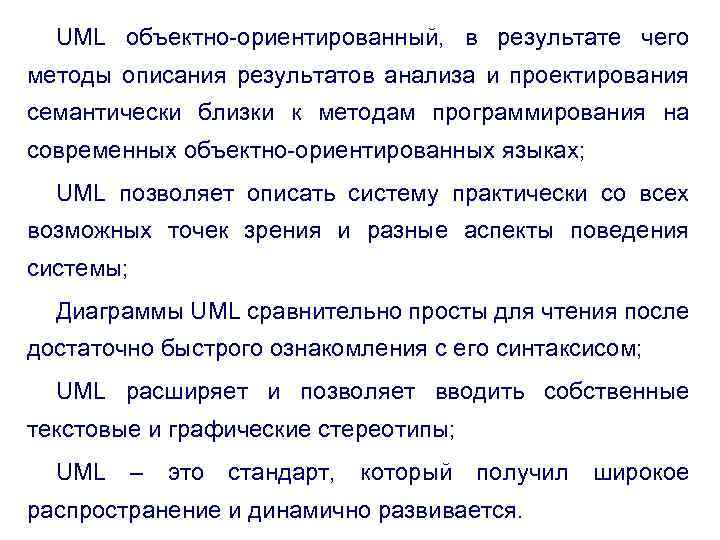 UML объектно-ориентированный, в результате чего методы описания результатов анализа и проектирования семантически близки к методам программирования на современных объектно-ориентированных языках;

UML позволяет описать систему практически со всех возможных точек зрения и разные аспекты поведения системы;

Диаграммы UML сравнительно просты для чтения после достаточно быстрого ознакомления с его синтаксисом;

UML расширяет и позволяет вводить собственные текстовые и графические стереотипы;

UML – это стандарт, который получил широкое распространение и динамично развивается.